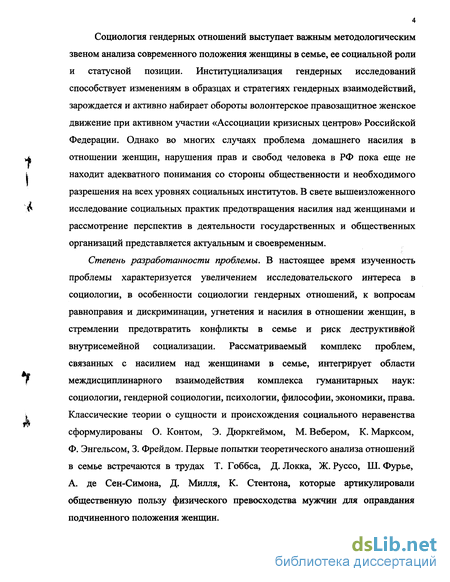 4

Социология гендерных отношений выступает важным методологическим звеном анализа современного положения женщины в семье, ее социальной роли и статусной позиции. Институциализация гендерных исследований способствует изменениям в образцах и стратегиях гендерных взаимодействий, зарождается и активно набирает обороты волонтерское правозащитное женское движение при активном участии «Ассоциации кризисных центров» Российской Федерации. Однако во многих случаях проблема домашнего насилия в отношении женщин, нарушения прав и свобод человека в РФ пока еще не находит адекватного понимания со стороны общественности и необходимого разрешения на всех уровнях социальных институтов. В свете вышеизложенного исследование социальных практик предотвращения насилия над женщинами и рассмотрение перспектив в деятельности государственных и общественных организаций представляется актуальным и своевременным.

Степень разработанности проблемы. В настоящее время изученность проблемы характеризуется увеличением исследовательского интереса в социологии, в особенности социологии гендерных отношений, к вопросам равноправия и дискриминации, угнетения и насилия в отношении женщин, в стремлении предотвратить конфликты в семье и риск деструктивной внутрисемейной социализации. Рассматриваемый комплекс проблем, связанных с насилием над женщинами в семье, интегрирует области междисциплинарного взаимодействия комплекса гуманитарных наук: социологии, гендерной социологии, психологии, философии, экономики, права. Классические теории о сущности и происхождения социального неравенства сформулированы О. Контом, Э. Дюркгеймом, М. Вебером, К. Марксом, Ф. Энгельсом, З. Фрейдом. Первые попытки теоретического анализа отношений в семье встречаются в трудах Т. Гоббса, Д. Локка, Ж. Руссо, Ш. Фурье, А. де Сен-Симона, Д. Милля, К. Стентона, которые артикулировали общественную пользу физического превосходства мужчин для оправдания подчиненного положения женщин.

dsLib.net
библиотека диссертаций